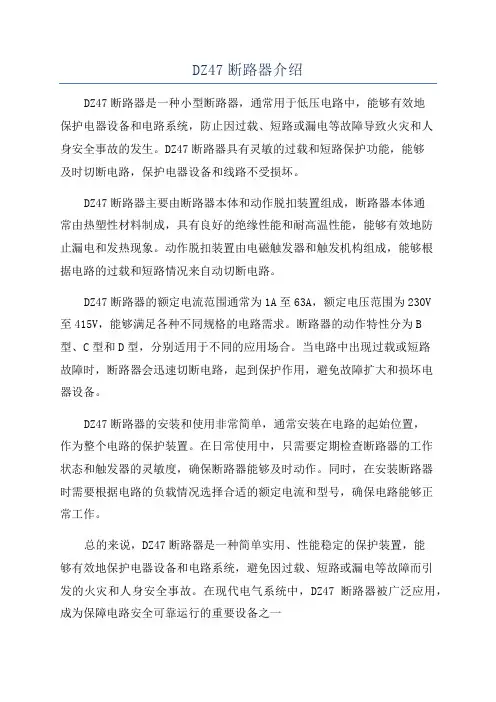 DZ47 断路器介绍

DZ47 断路器是一种小型断路器，通常用于低压电路中，能够有效地保护电器设备和电路系统，防止因过载、短路或漏电等故障导致火灾和人身安全事故的发生。DZ47 断路器具有灵敏的过载和短路保护功能，能够及时切断电路，保护电器设备和线路不受损坏。

DZ47 断路器主要由断路器本体和动作脱扣装置组成，断路器本体通常由热塑性材料制成，具有良好的绝缘性能和耐高温性能，能够有效地防止漏电和发热现象。动作脱扣装置由电磁触发器和触发机构组成，能够根据电路的过载和短路情况来自动切断电路。

DZ47 断路器的额定电流范围通常为 1A 至 63A，额定电压范围为 230V 至 415V，能够满足各种不同规格的电路需求。断路器的动作特性分为 B 型、C 型和 D 型，分别适用于不同的应用场合。当电路中出现过载或短路故障时，断路器会迅速切断电路，起到保护作用，避免故障扩大和损坏电器设备。

DZ47 断路器的安装和使用非常简单，通常安装在电路的起始位置，作为整个电路的保护装置。在日常使用中，只需要定期检查断路器的工作状态和触发器的灵敏度，确保断路器能够及时动作。同时，在安装断路器时需要根据电路的负载情况选择合适的额定电流和型号，确保电路能够正常工作。

总的来说，DZ47 断路器是一种简单实用、性能稳定的保护装置，能够有效地保护电器设备和电路系统，避免因过载、短路或漏电等故障而引发的火灾和人身安全事故。在现代电气系统中，DZ47 断路器被广泛应用，成为保障电路安全可靠运行的重要设备之一